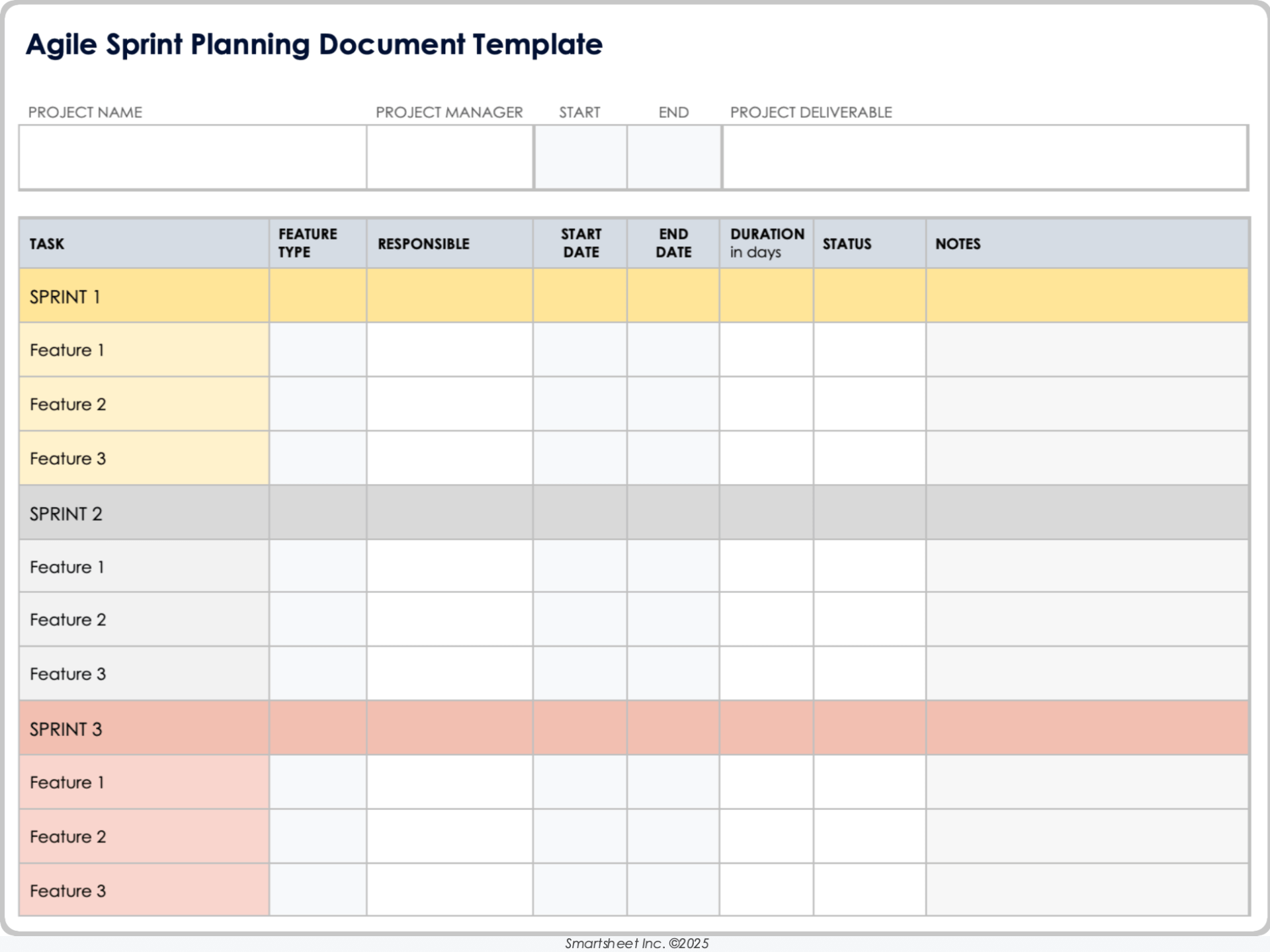 Agile Sprint Planning Document Template

PROJECT NAME
PROJECT MANAGER
START
END
PROJECT DELIVERABLE

| TASK | FEATURE TYPE | RESPONSIBLE | START DATE | END DATE | DURATION in days | STATUS | NOTES |
|---|---|---|---|---|---|---|---|
| SPRINT 1 | | | | | | | |
| Feature 1 | | | | | | | |
| Feature 2 | | | | | | | |
| Feature 3 | | | | | | | |
| SPRINT 2 | | | | | | | |
| Feature 1 | | | | | | | |
| Feature 2 | | | | | | | |
| Feature 3 | | | | | | | |
| SPRINT 3 | | | | | | | |
| Feature 1 | | | | | | | |
| Feature 2 | | | | | | | |
| Feature 3 | | | | | | | |

Smartsheet Inc. ©2025